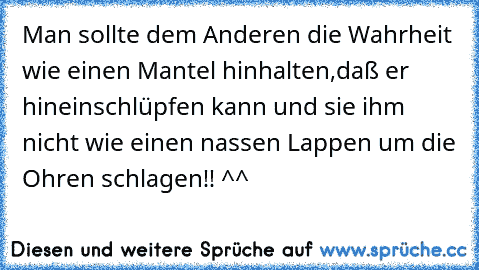 Man sollte dem Anderen die Wahrheit wie einen Mantel hinhalten,daß er hineinschlüpfen kann und sie ihm nicht wie einen nassen Lappen um die Ohren schlagen!! ^^

Diesen und weitere Sprüche auf www.sprüche.cc